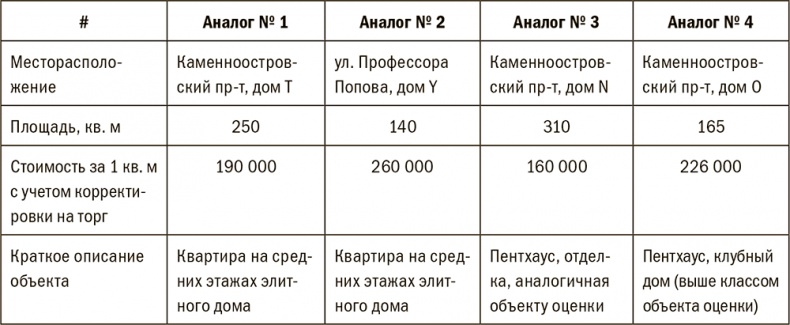 | # | Аналог № 1 | Аналог № 2 | Аналог № 3 | Аналог № 4 |
|---|---|---|---|---|
| Месторасположение | Каменноостровский пр-т, дом T | ул. Профессора Попова, дом Y | Каменноостровский пр-т, дом N | Каменноостровский пр-т, дом O |
| Площадь, кв. м | 250 | 140 | 310 | 165 |
| Стоимость за 1 кв. м с учетом корректировки на торг | 190 000 | 260 000 | 160 000 | 226 000 |
| Краткое описание объекта | Квартира на средних этажах элитного дома | Квартира на средних этажах элитного дома | Пентхаус, отделка, аналогичная объекту оценки | Пентхаус, клубный дом (выше классом объекта оценки) |